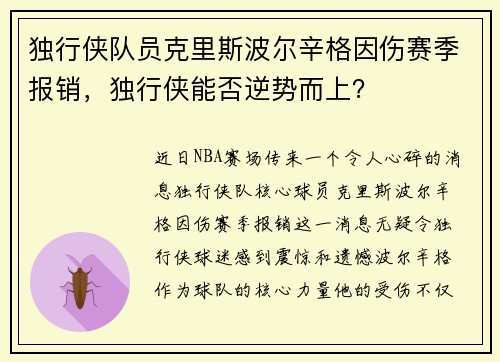 独行侠队员克里斯波尔辛格因伤赛季报销，独行侠能否逆势而上?

近日NBA赛场传来一个令人心碎的消息独行侠队核心球员克里斯波尔辛格因伤赛季报销这一消息无疑令独行侠球迷感到震惊和遗憾波尔辛格作为球队的核心力量他的受伤不仅